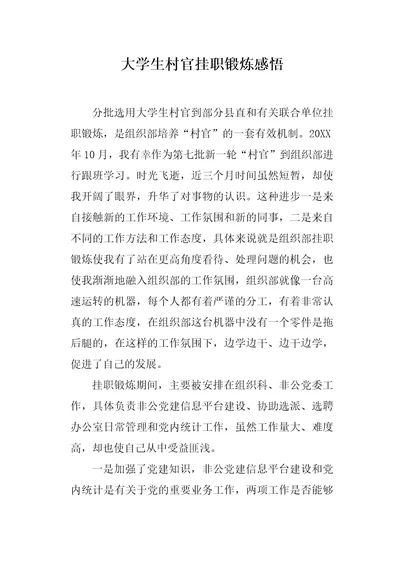 大学生村官挂职锻炼感悟

分批选用大学生村官到部分县直和有关联合单位挂职锻炼，是组织部培养“村官”的一套有效机制。20XX年10月，我有幸作为第七批新一轮“村官”到组织部进行跟班学习。时光飞逝，近三个月时间虽然短暂，却使我开阔了眼界，升华了对事物的认识。这种进步一是来自接触新的工作环境、工作氛围和新的同事，二是来自不同的工作方法和工作态度，具体来说就是组织部挂职锻炼使我有了站在更高角度看待、处理问题的机会，也使我渐渐地融入组织部的工作氛围，组织部就像一台高速运转的机器，每个人都有着严谨的分工，有着非常认真的工作态度，在组织部这台机器中没有一个零件是拖后腿的，在这样的工作氛围下，边学边干、边干边学，促进了自己的发展。

挂职锻炼期间，主要被安排在组织科、非公党委工作，具体负责非公党建信息平台建设、协助选派、选聘办公室日常管理和党内统计工作，虽然工作量大、难度高，却也使自己从中受益匪浅。

一是加强了党建知识，非公党建信息平台建设和党内统计是有关于党的重要业务工作，两项工作是否能够